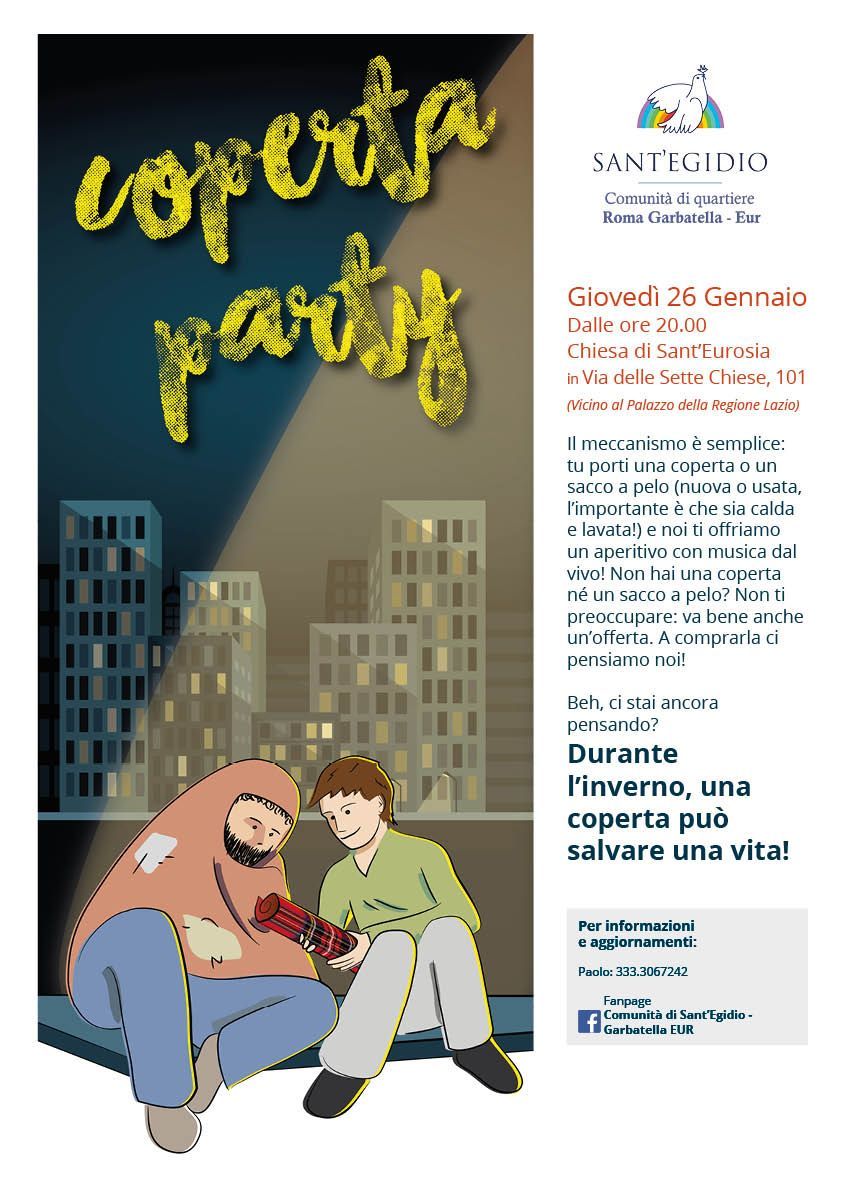 coperta party

SANT'EGIDIO
Comunità di quartiere
Roma Garbatella - Eur

Giovedì 26 Gennaio
Dalle ore 20.00
Chiesa di Sant'Eurosia
in Via delle Sette Chiese, 101
(Vicino al Palazzo della Regione Lazio)

Il meccanismo è semplice: tu porti una coperta o un sacco a pelo (nuova o usata, l'importante è che sia calda e lavata!) e noi ti offriamo un aperitivo con musica dal vivo! Non hai una coperta né un sacco a pelo? Non ti preoccupare: va bene anche un'offerta. A comprarla ci pensiamo noi!

Beh, ci stai ancora pensando?

Durante l'inverno, una coperta può salvare una vita!

Per informazioni e aggiornamenti:

Paolo: 333.3067242

Fanpage
Comunità di Sant'Egidio - Garbatella EUR